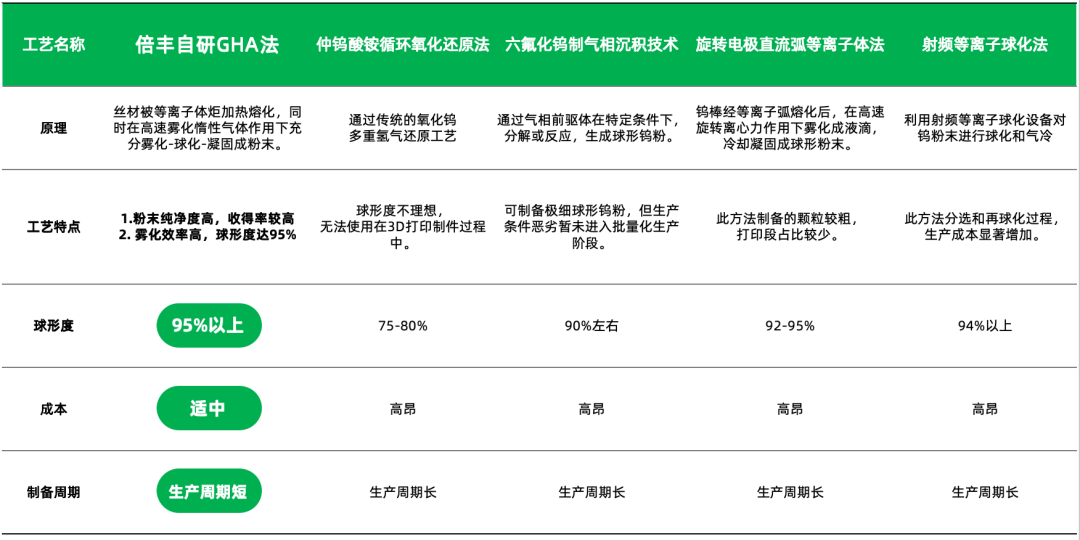 | 工艺名称 | 倍丰自研GHA法 | 仲钨酸铵循环氧化还原法 | 六氟化钨制气相沉积技术 | 旋转电极直流弧等离子体法 | 射频等离子球化法 |
|---|---|---|---|---|---|
| 原理 | 丝材被等离子体炬加热熔化，同时在高速雾化惰性气体作用下充分雾化-球化-凝固成粉末。 | 通过传统的氧化钨多重氢气还原工艺 | 通过气相前驱体在特定条件下，分解或反应，生成球形钨粉。 | 钨棒经等离子弧熔化后，在高速旋转离心力作用下雾化成液滴，冷却凝固成球形粉末。 | 利用射频等离子球化设备对钨粉末进行球化和气冷 |
| 工艺特点 | 1.粉末纯净度高，收得率较高 2. 雾化效率高，球形度达95% | 球形度不理想，无法使用在3D打印制件过程中。 | 可制备极细球形钨粉，但生产条件恶劣暂未进入批量化生产阶段。 | 此方法制备的颗粒较粗，打印段占比较少。 | 此方法分选和再球化过程，生产成本显著增加。 |
| 球形度 | 95%以上 | 75-80% | 90%左右 | 92-95% | 94%以上 |
| 成本 | 适中 | 高昂 | 高昂 | 高昂 | 高昂 |
| 制备周期 | 生产周期短 | 生产周期长 | 生产周期长 | 生产周期长 | 生产周期长 |